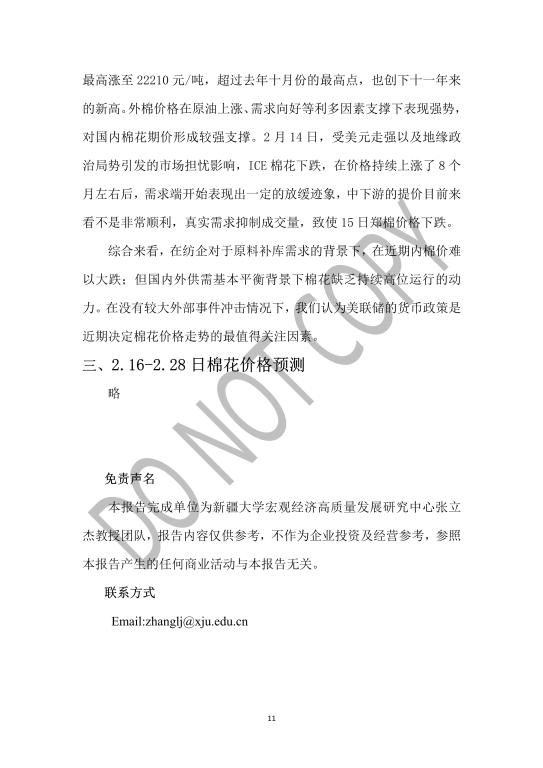 最高涨至 22210 元/吨，超过去年十月份的最高点，也创下十一年来的新高。外棉价格在原油上涨、需求向好等利多因素支撑下表现强势，对国内棉花期价形成较强支撑。2 月 14 日，受美元走强以及地缘政治局势引发的市场担忧影响，ICE 棉花下跌，在价格持续上涨了 8 个月左右后，需求端开始表现出一定的放缓迹象，中下游的提价目前来看不是非常顺利，真实需求抑制成交量，致使 15 日郑棉价格下跌。

综合来看，在纺企对于原料补库需求的背景下，在近期内棉价难以大跌；但国内外供需基本平衡背景下棉花缺乏持续高位运行的动力。在没有较大外部事件冲击情况下，我们认为美联储的货币政策是近期决定棉花价格走势的最值得关注因素。

三、2.16-2.28 日棉花价格预测

略

免责声名

本报告完成单位为新疆大学宏观经济高质量发展研究中心张立杰教授团队，报告内容仅供参考，不作为企业投资及经营参考，参照本报告产生的任何商业活动与本报告无关。

联系方式

Email:zhanglj@xju.edu.cn

DO NOT COPY

11